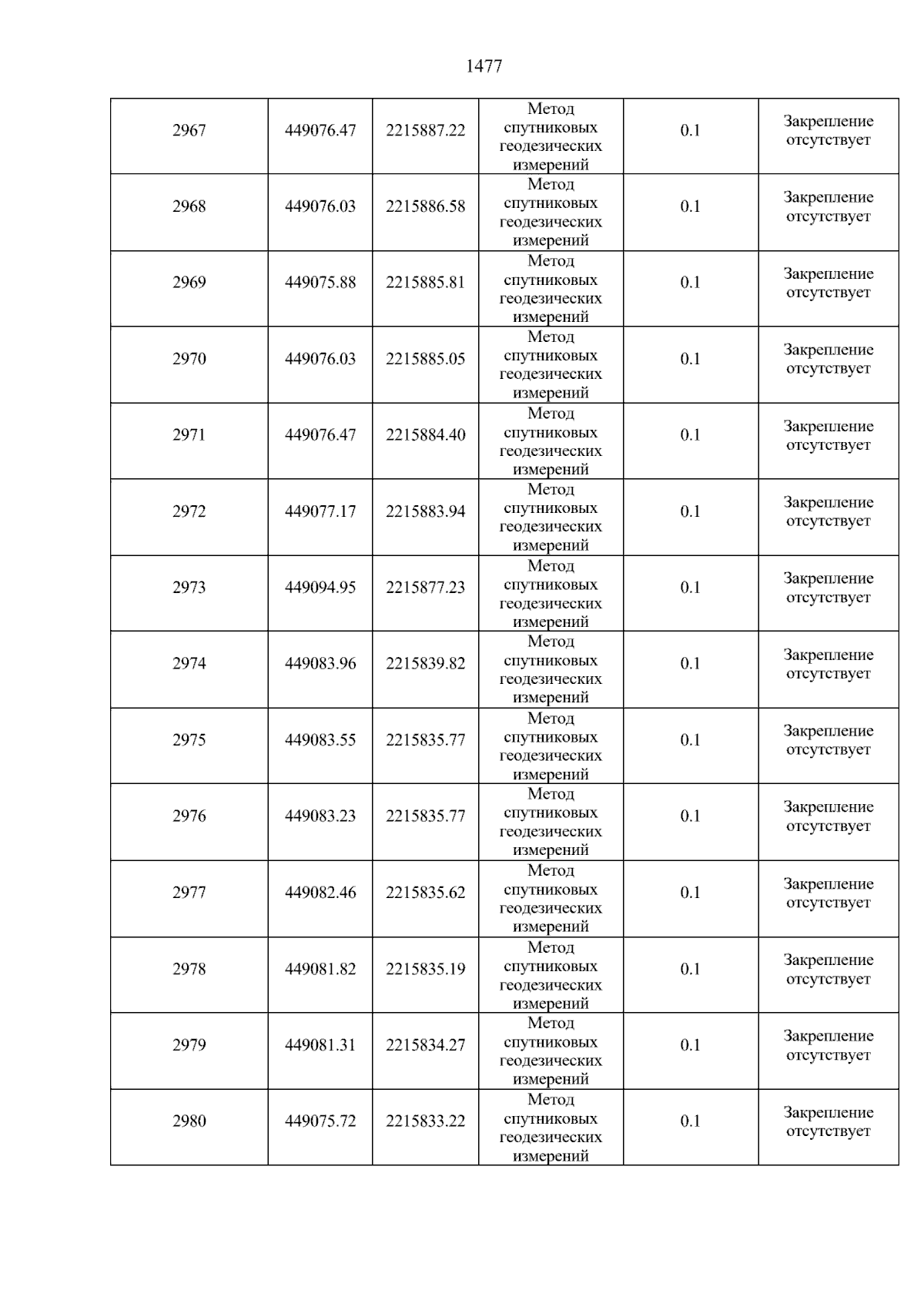 1477

| 2967 | 449076.47 | 2215887.22 | Метод спутниковых геодезических измерений | 0.1 | Закрепление отсутствует |
|---|---|---|---|---|---|
| 2968 | 449076.03 | 2215886.58 | Метод спутниковых геодезических измерений | 0.1 | Закрепление отсутствует |
| 2969 | 449075.88 | 2215885.81 | Метод спутниковых геодезических измерений | 0.1 | Закрепление отсутствует |
| 2970 | 449076.03 | 2215885.05 | Метод спутниковых геодезических измерений | 0.1 | Закрепление отсутствует |
| 2971 | 449076.47 | 2215884.40 | Метод спутниковых геодезических измерений | 0.1 | Закрепление отсутствует |
| 2972 | 449077.17 | 2215883.94 | Метод спутниковых геодезических измерений | 0.1 | Закрепление отсутствует |
| 2973 | 449094.95 | 2215877.23 | Метод спутниковых геодезических измерений | 0.1 | Закрепление отсутствует |
| 2974 | 449083.96 | 2215839.82 | Метод спутниковых геодезических измерений | 0.1 | Закрепление отсутствует |
| 2975 | 449083.55 | 2215835.77 | Метод спутниковых геодезических измерений | 0.1 | Закрепление отсутствует |
| 2976 | 449083.23 | 2215835.77 | Метод спутниковых геодезических измерений | 0.1 | Закрепление отсутствует |
| 2977 | 449082.46 | 2215835.62 | Метод спутниковых геодезических измерений | 0.1 | Закрепление отсутствует |
| 2978 | 449081.82 | 2215835.19 | Метод спутниковых геодезических измерений | 0.1 | Закрепление отсутствует |
| 2979 | 449081.31 | 2215834.27 | Метод спутниковых геодезических измерений | 0.1 | Закрепление отсутствует |
| 2980 | 449075.72 | 2215833.22 | Метод спутниковых геодезических измерений | 0.1 | Закрепление отсутствует |